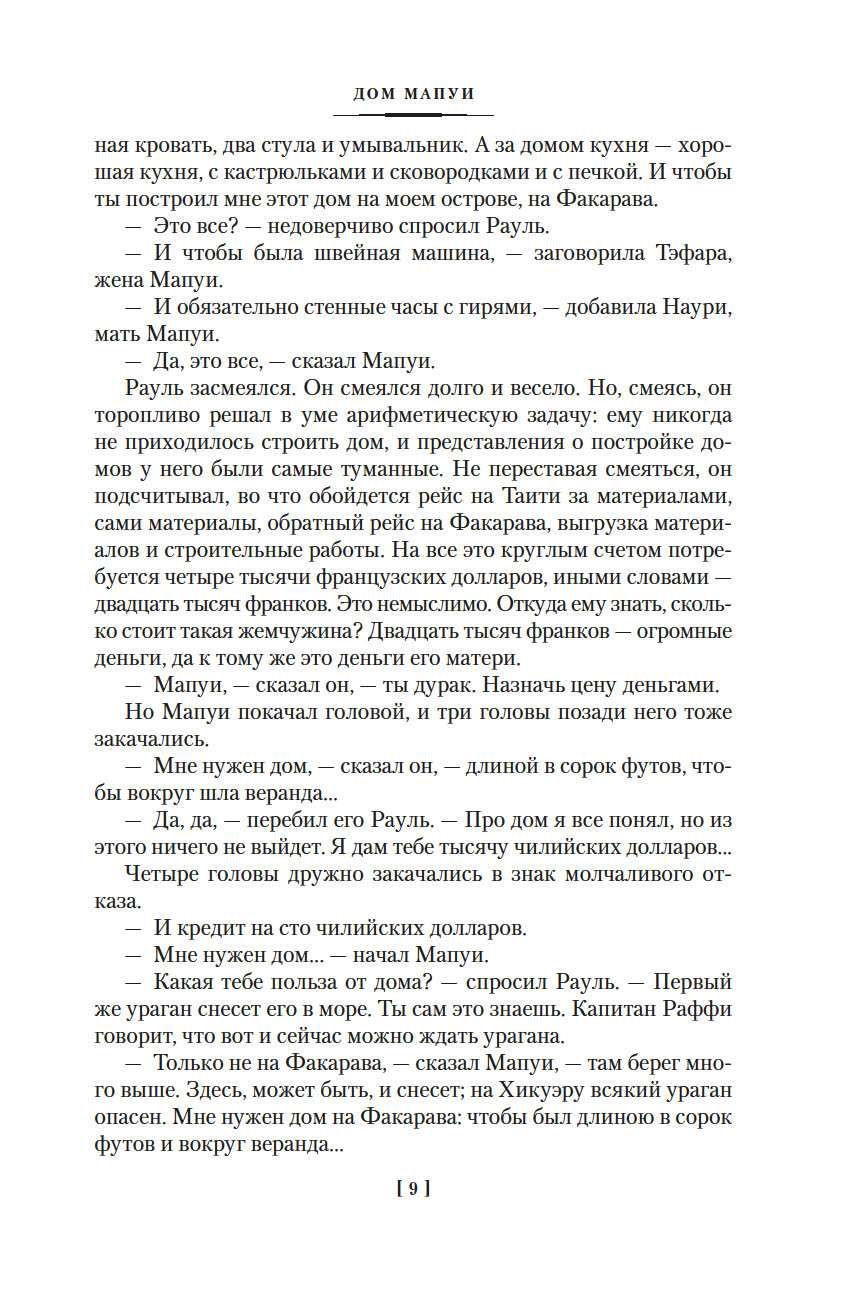 ДОМ МАПУИ

ная кровать, два стула и умывальник. А за домом кухня — хорошая кухня, с кастрюльками и сковородками и с печкой. И чтобы ты построил мне этот дом на моем острове, на Факарава.

— Это все? — недоверчиво спросил Рауль.

— И чтобы была швейная машина, — заговорила Тэфара, жена Мапуи.

— И обязательно стенные часы с гирями, — добавила Наури, мать Мапуи.

— Да, это все, — сказал Мапуи.

Рауль засмеялся. Он смеялся долго и весело. Но, смеясь, он торопливо решал в уме арифметическую задачу: ему никогда не приходилось строить дом, и представления о постройке домов у него были самые туманные. Не переставая смеяться, он подсчитывал, во что обойдется рейс на Таити за материалами, сами материалы, обратный рейс на Факарава, выгрузка материалов и строительные работы. На все это круглым счетом потребуется четыре тысячи французских долларов, иными словами — двадцать тысяч франков. Это немыслимо. Откуда ему знать, сколько стоит такая жемчужина? Двадцать тысяч франков — огромные деньги, да к тому же это деньги его матери.

— Мапуи, — сказал он, — ты дурак. Назначь цену деньгами.

Но Мапуи покачал головой, и три головы позади него тоже закачались.

— Мне нужен дом, — сказал он, — длиной в сорок футов, чтобы вокруг шла веранда...

— Да, да, — перебил его Рауль. — Про дом я все понял, но из этого ничего не выйдет. Я дам тебе тысячу чилийских долларов...

Четыре головы дружно закачались в знак молчаливого отказа.

— И кредит на сто чилийских долларов.

— Мне нужен дом... — начал Мапуи.

— Какая тебе польза от дома? — спросил Рауль. — Первый же ураган снесет его в море. Ты сам это знаешь. Капитан Раффи говорит, что вот и сейчас можно ждать урагана.

— Только не на Факарава, — сказал Мапуи, — там берег много выше. Здесь, может быть, и снесет; на Хикуэру всякий ураган опасен. Мне нужен дом на Факарава: чтобы был длиною в сорок футов и вокруг веранда...

[ 9 ]